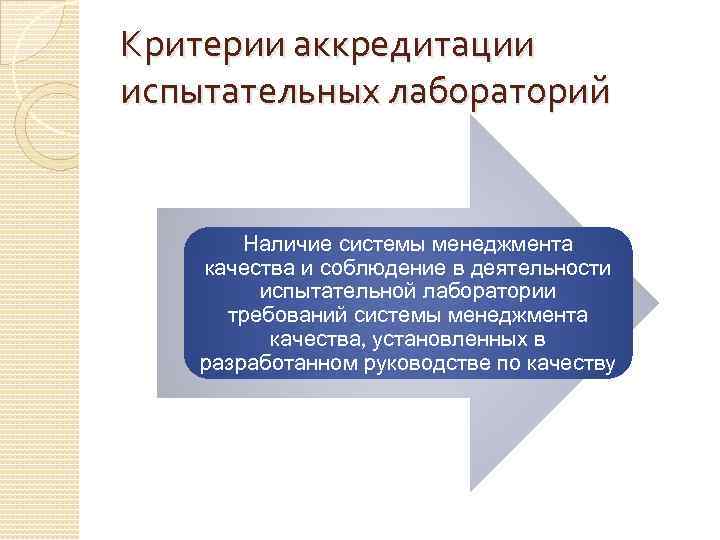 Критерии аккредитации испытательных лабораторий

Наличие системы менеджмента качества и соблюдение в деятельности испытательной лаборатории требований системы менеджмента качества, установленных в разработанном руководстве по качеству